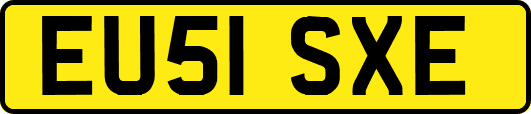 EU51 SXE